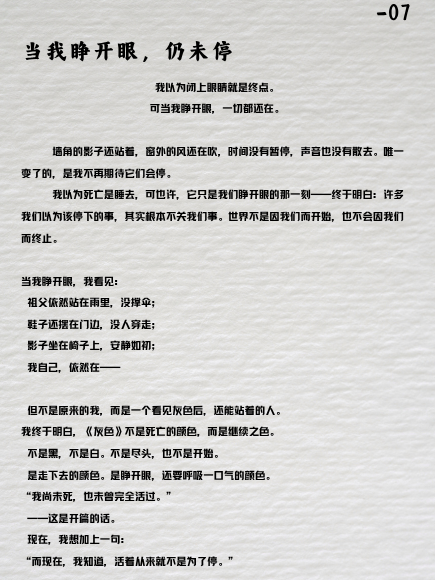 -07

当我睁开眼，仍未停

我以为闭上眼睛就是终点。
可当我睁开眼，一切都还在。

墙角的影子还站着，窗外的风还在吹，时间没有暂停，声音也没有散去。唯一变了的，是我不再期待它们会停。

我以为死亡是睡去，可也许，它只是我们睁开眼的那一刻——终于明白：许多我们以为该停下的事，其实根本不关我们事。世界不是因我们而开始，也不会因我们而终止。

当我睁开眼，我看见：
祖父依然站在雨里，没撑伞；
鞋子还摆在门边，没人穿走；
影子坐在椅子上，安静如初；
我自己，依然在——

但不是原来的我，而是一个看见灰色后，还能站着的人。
我终于明白，《灰色》不是死亡的颜色，而是继续之色。
不是黑，不是白。不是尽头，也不是开始。
是走下去的颜色。是睁开眼，还要呼吸一口气的颜色。
“我尚未死，也未曾完全活过。”
——这是开篇的话。
现在，我想加上一句：
“而现在，我知道，活着从来就不是为了停。”